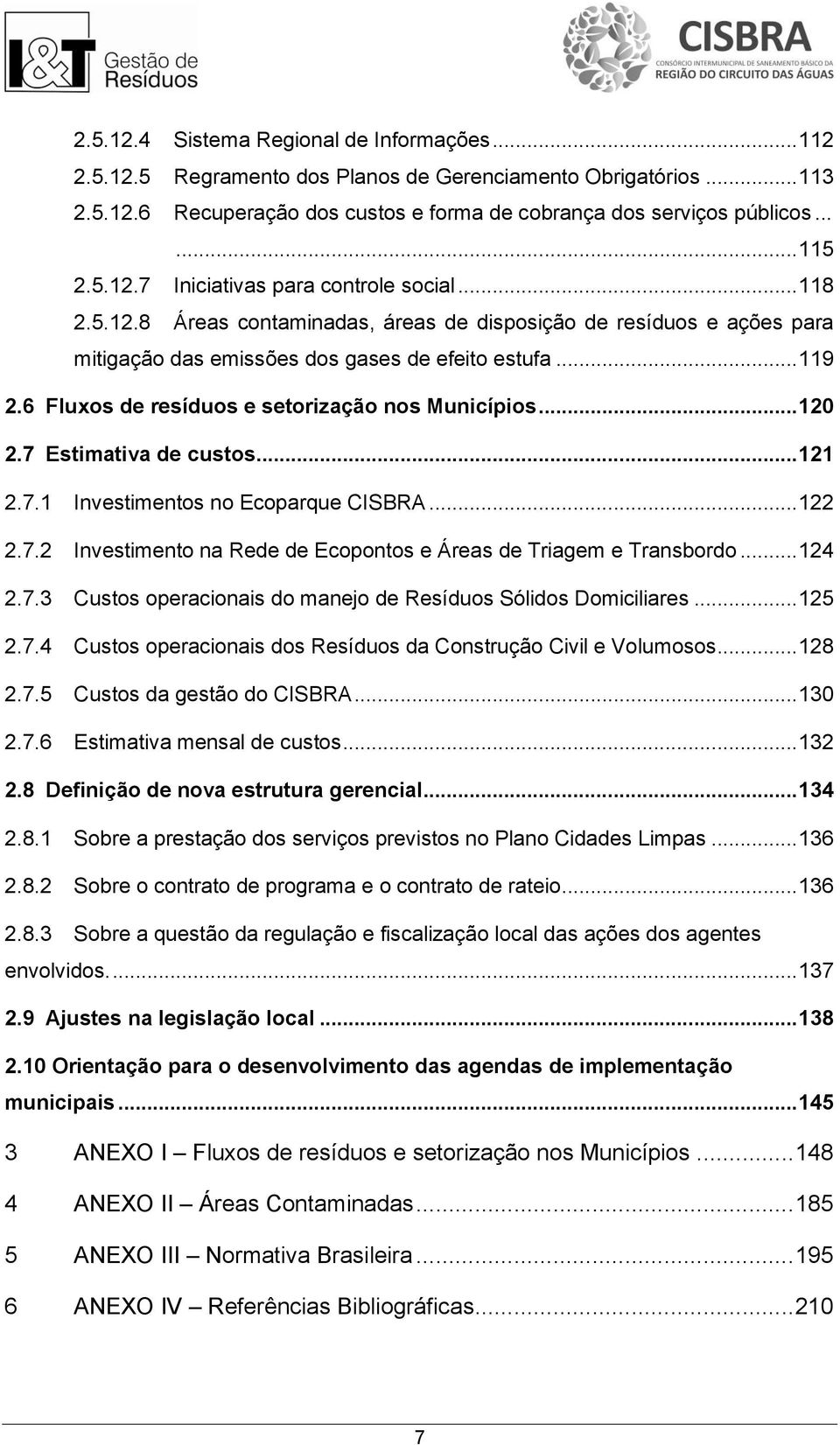 I&T Gestão de Resíduos

CISBRA
CONSÓRCIO INTERMUNICIPAL DE SANEAMENTO BÁSICO DA
REGIÃO DO CIRCUITO DAS ÁGUAS

2.5.12.4 Sistema Regional de Informações...112
2.5.12.5 Regramento dos Planos de Gerenciamento Obrigatórios...113
2.5.12.6 Recuperação dos custos e forma de cobrança dos serviços públicos... ...115
2.5.12.7 Iniciativas para controle social...118
2.5.12.8 Áreas contaminadas, áreas de disposição de resíduos e ações para mitigação das emissões dos gases de efeito estufa...119
2.6 Fluxos de resíduos e setorização nos Municípios...120
2.7 Estimativa de custos...121
2.7.1 Investimentos no Ecoparque CISBRA...122
2.7.2 Investimento na Rede de Ecopontos e Áreas de Triagem e Transbordo...124
2.7.3 Custos operacionais do manejo de Resíduos Sólidos Domiciliares...125
2.7.4 Custos operacionais dos Resíduos da Construção Civil e Volumosos...128
2.7.5 Custos da gestão do CISBRA...130
2.7.6 Estimativa mensal de custos...132
2.8 Definição de nova estrutura gerencial...134
2.8.1 Sobre a prestação dos serviços previstos no Plano Cidades Limpas...136
2.8.2 Sobre o contrato de programa e o contrato de rateio...136
2.8.3 Sobre a questão da regulação e fiscalização local das ações dos agentes envolvidos....137
2.9 Ajustes na legislação local...138
2.10 Orientação para o desenvolvimento das agendas de implementação municipais...145
3 ANEXO I – Fluxos de resíduos e setorização nos Municípios...148
4 ANEXO II – Áreas Contaminadas...185
5 ANEXO III – Normativa Brasileira...195
6 ANEXO IV – Referências Bibliográficas...210

7